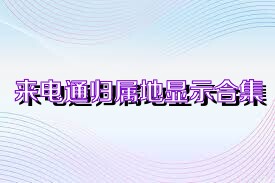 来电通归属地显示合集